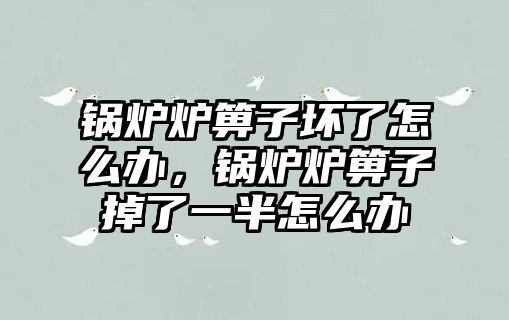 锅炉炉箅子坏了怎么办，锅炉炉箅子掉了一半怎么办